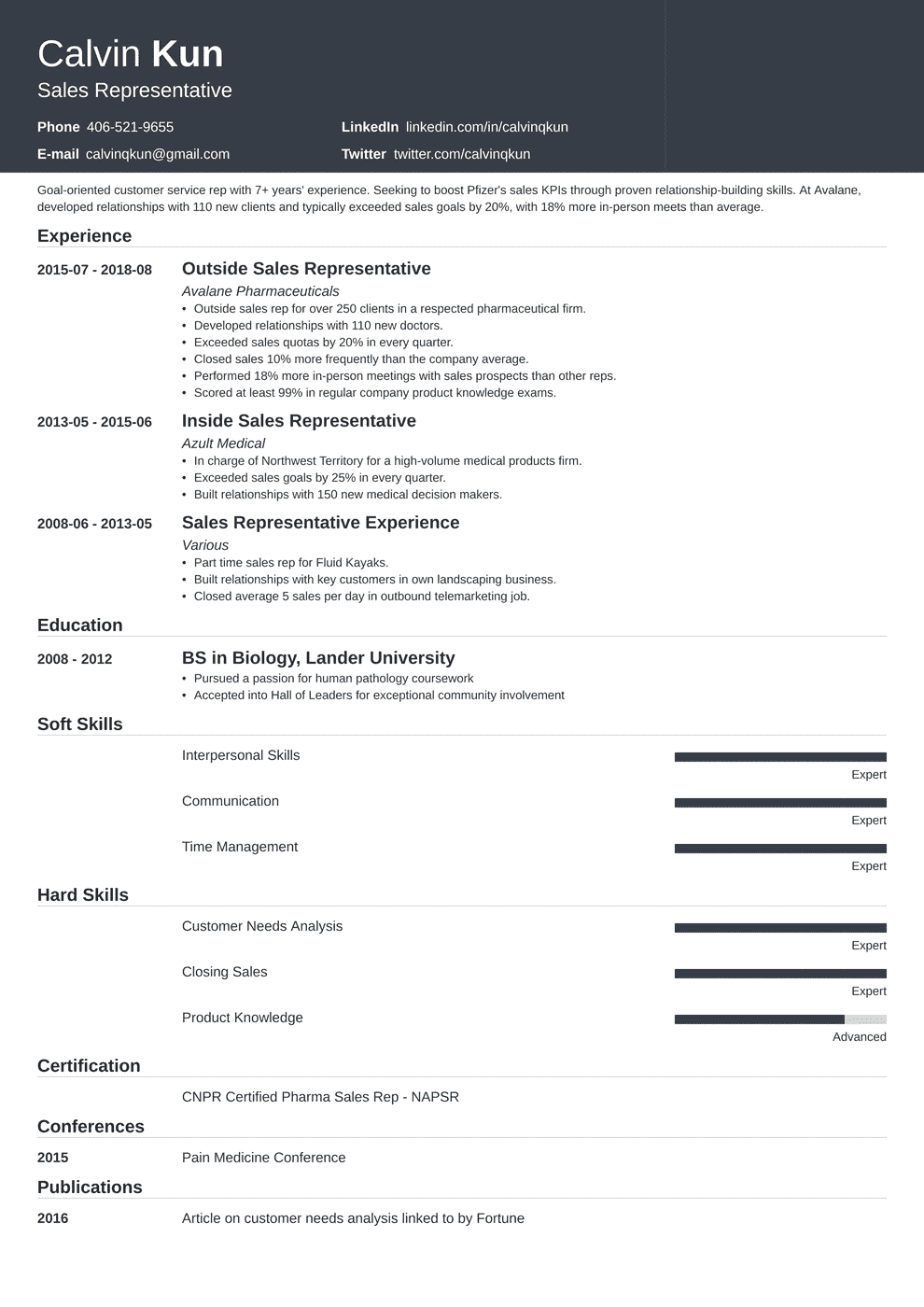 Calvin Kun
Sales Representative

Phone 406-521-9655
E-mail calvinqkun@gmail.com
LinkedIn linkedin.com/in/calvinqkun
Twitter twitter.com/calvinqkun

Goal-oriented customer service rep with 7+ years' experience. Seeking to boost Pfizer's sales KPIs through proven relationship-building skills. At Avalane, developed relationships with 110 new clients and typically exceeded sales goals by 20%, with 18% more in-person meets than average.

Experience

2015-07 - 2018-08
Outside Sales Representative
Avalane Pharmaceuticals
• Outside sales rep for over 250 clients in a respected pharmaceutical firm.
• Developed relationships with 110 new doctors.
• Exceeded sales quotas by 20% in every quarter.
• Closed sales 10% more frequently than the company average.
• Performed 18% more in-person meetings with sales prospects than other reps.
• Scored at least 99% in regular company product knowledge exams.

2013-05 - 2015-06
Inside Sales Representative
Azult Medical
• In charge of Northwest Territory for a high-volume medical products firm.
• Exceeded sales goals by 25% in every quarter.
• Built relationships with 150 new medical decision makers.

2008-06 - 2013-05
Sales Representative Experience
Various
• Part time sales rep for Fluid Kayaks.
• Built relationships with key customers in own landscaping business.
• Closed average 5 sales per day in outbound telemarketing job.

Education

2008 - 2012
BS in Biology, Lander University
• Pursued a passion for human pathology coursework
• Accepted into Hall of Leaders for exceptional community involvement

Soft Skills

Interpersonal Skills
Expert
Communication
Expert
Time Management
Expert

Hard Skills

Customer Needs Analysis
Expert
Closing Sales
Expert
Product Knowledge
Advanced

Certification

CNPR Certified Pharma Sales Rep - NAPSR

Conferences

2015
Pain Medicine Conference

Publications

2016
Article on customer needs analysis linked to by Fortune